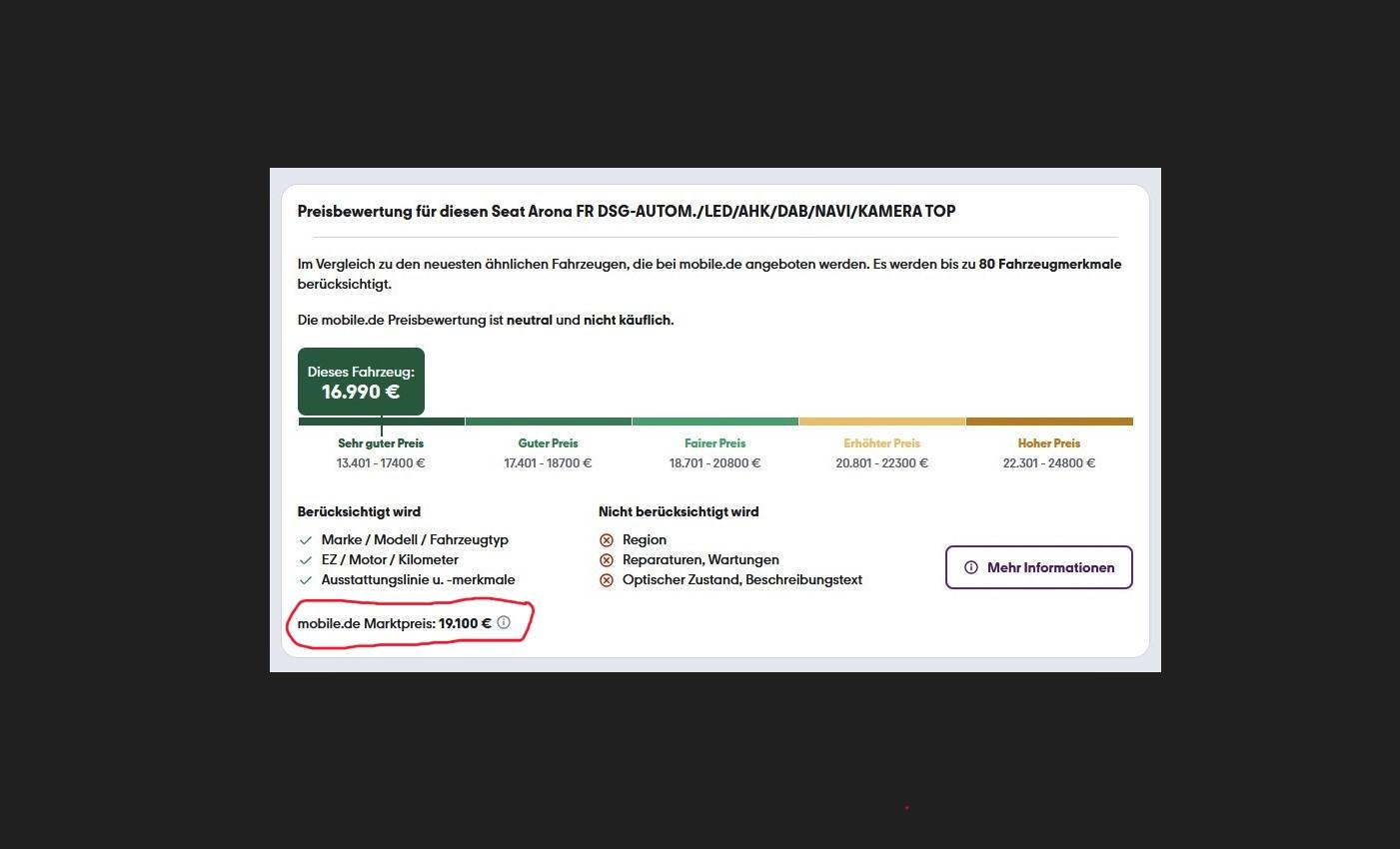 Preisbewertung für diesen Seat Arona FR DSG-AUTOM./LED/AHK/DAB/NAVI/KAMERA TOP

Im Vergleich zu den neuesten ähnlichen Fahrzeugen, die bei mobile.de angeboten werden. Es werden bis zu 80 Fahrzeugmerkmale berücksichtigt.

Die mobile.de Preisbewertung ist neutral und nicht käuflich.

Dieses Fahrzeug:
16.990 €

Sehr guter Preis
13.401 - 17400 €

Guter Preis
17.401 - 18700 €

Fairer Preis
18.701 - 20800 €

Erhöhter Preis
20.801 - 22300 €

Hoher Preis
22.301 - 24800 €

Berücksichtigt wird
Marke / Modell / Fahrzeugtyp
EZ / Motor / Kilometer
Ausstattungslinie u. -merkmale

Nicht berücksichtigt wird
Region
Reparaturen, Wartungen
Optischer Zustand, Beschreibungstext

Mehr Informationen

mobile.de Marktpreis: 19.100 €